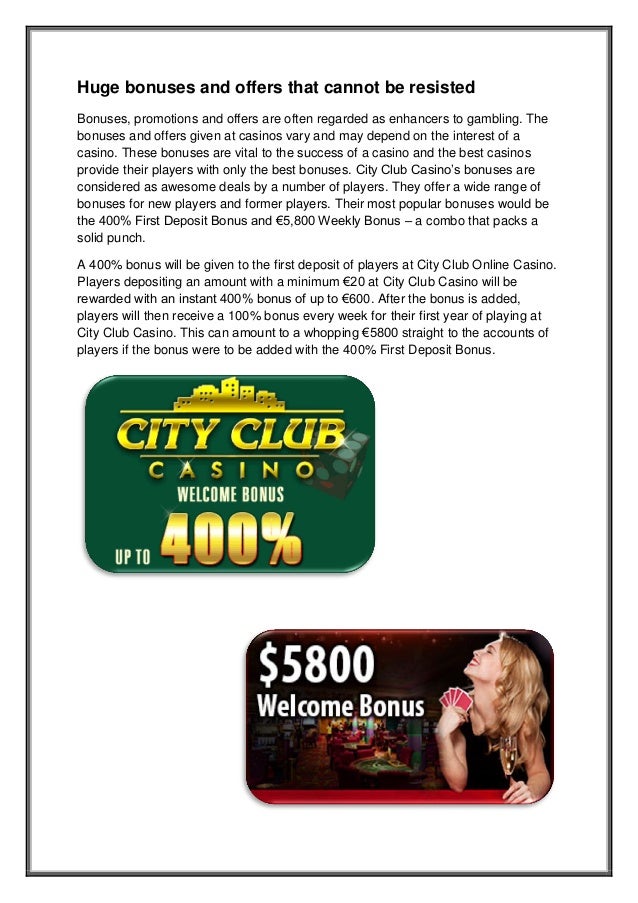 Huge bonuses and offers that cannot be resisted

Bonuses, promotions and offers are often regarded as enhancers to gambling. The bonuses and offers given at casinos vary and may depend on the interest of a casino. These bonuses are vital to the success of a casino and the best casinos provide their players with only the best bonuses. City Club Casino's bonuses are considered as awesome deals by a number of players. They offer a wide range of bonuses for new players and former players. Their most popular bonuses would be the 400% First Deposit Bonus and €5,800 Weekly Bonus – a combo that packs a solid punch.

A 400% bonus will be given to the first deposit of players at City Club Online Casino. Players depositing an amount with a minimum €20 at City Club Casino will be rewarded with an instant 400% bonus of up to €600. After the bonus is added, players will then receive a 100% bonus every week for their first year of playing at City Club Casino. This can amount to a whopping €5800 straight to the accounts of players if the bonus were to be added with the 400% First Deposit Bonus.

CITY CLUB
CASINO
WELCOME BONUS
UP TO 400%

$5800
Welcome Bonus